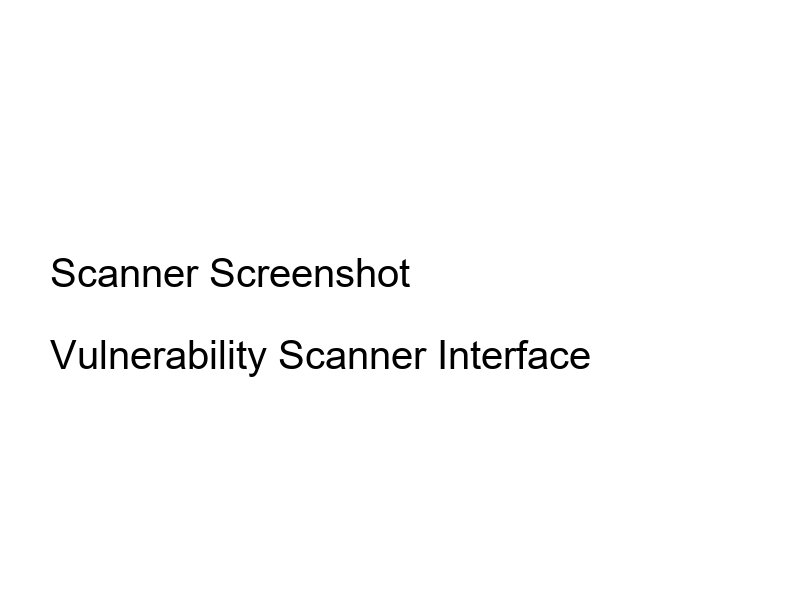 Scanner Screenshot

Vulnerability Scanner Interface